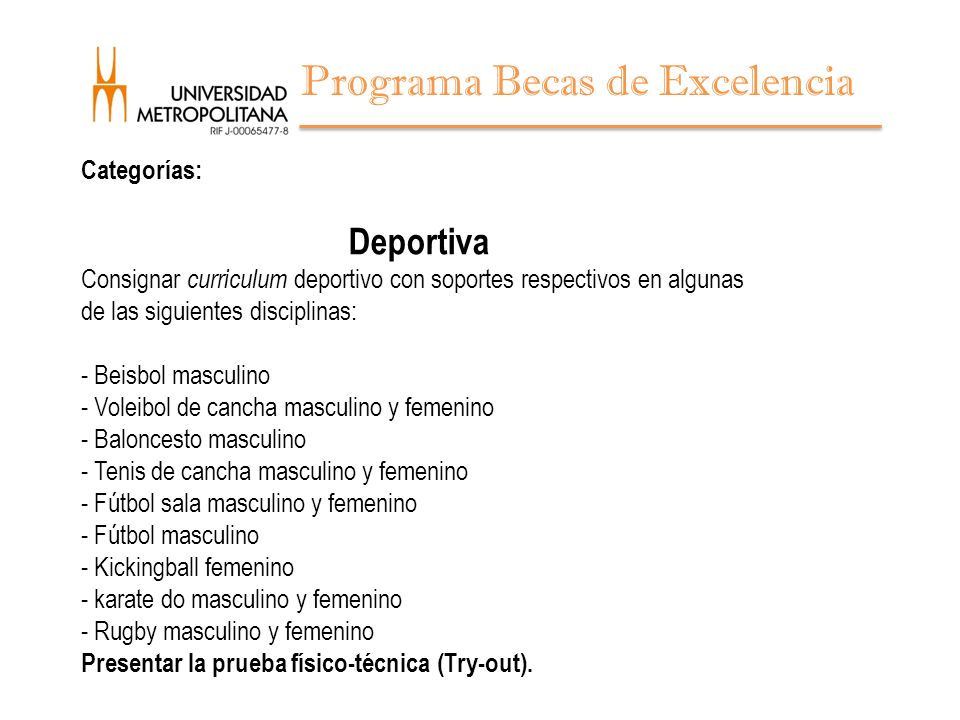 UNIVERSIDAD METROPOLITANA
RIF J-00065477-8

Programa Becas de Excelencia

Categorías:

Deportiva

Consignar curriculum deportivo con soportes respectivos en algunas de las siguientes disciplinas:

- Beisbol masculino
- Voleibol de cancha masculino y femenino
- Baloncesto masculino
- Tenis de cancha masculino y femenino
- Fútbol sala masculino y femenino
- Fútbol masculino
- Kickingball femenino
- karate do masculino y femenino
- Rugby masculino y femenino
Presentar la prueba físico-técnica (Try-out).